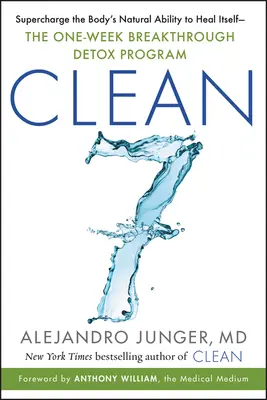 Supercharge the Body's Natural Ability to Heal Itself—
THE ONE-WEEK BREAKTHROUGH DETOX PROGRAM

CLEAN
7

ALEJANDRO JUNGER, MD
New York Times bestselling author of CLEAN

Foreword by ANTHONY WILLIAM, the Medical Medium